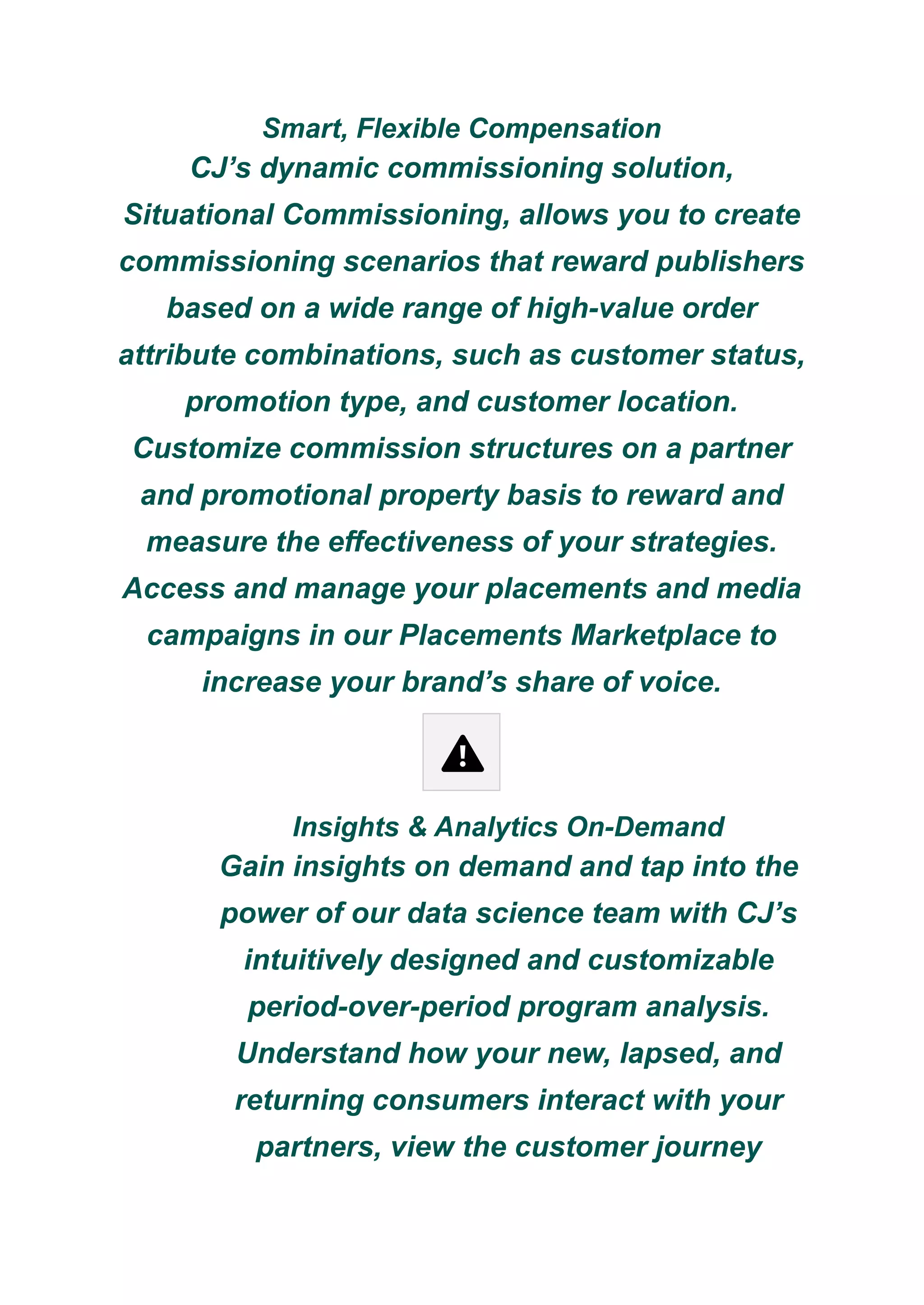 Smart, Flexible Compensation

CJ’s dynamic commissioning solution, Situational Commissioning, allows you to create commissioning scenarios that reward publishers based on a wide range of high-value order attribute combinations, such as customer status, promotion type, and customer location. Customize commission structures on a partner and promotional property basis to reward and measure the effectiveness of your strategies. Access and manage your placements and media campaigns in our Placements Marketplace to increase your brand’s share of voice.

Insights & Analytics On-Demand

Gain insights on demand and tap into the power of our data science team with CJ’s intuitively designed and customizable period-over-period program analysis. Understand how your new, lapsed, and returning consumers interact with your partners, view the customer journey